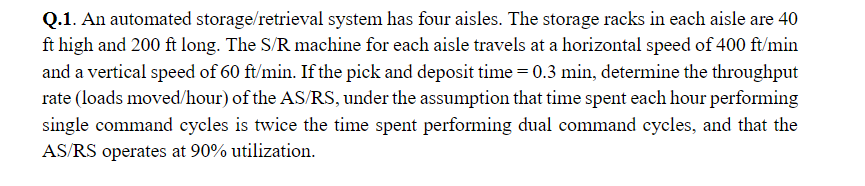 **Q.1**. An automated storage/retrieval system has four aisles. The storage racks in each aisle are 40 ft high and 200 ft long. The S/R machine for each aisle travels at a horizontal speed of 400 ft/min and a vertical speed of 60 ft/min. If the pick and deposit time = 0.3 min, determine the throughput rate (loads moved/hour) of the AS/RS, under the assumption that time spent each hour performing single command cycles is twice the time spent performing dual command cycles, and that the AS/RS operates at 90% utilization.